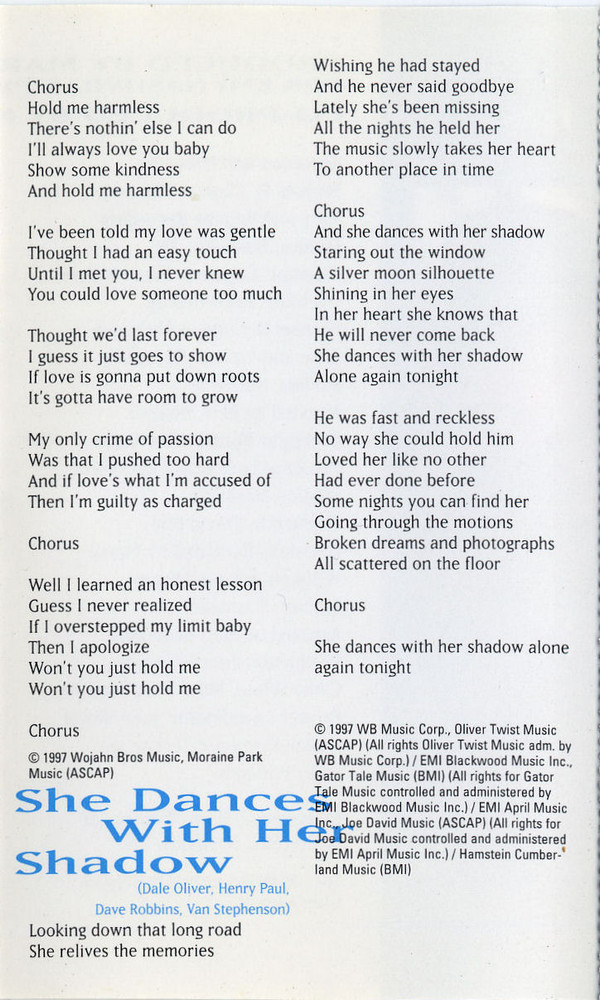 Chorus
Hold me harmless
There's nothin' else I can do
I'll always love you baby
Show some kindness
And hold me harmless

I've been told my love was gentle
Thought I had an easy touch
Until I met you, I never knew
You could love someone too much

Thought we'd last forever
I guess it just goes to show
If love is gonna put down roots
It's gotta have room to grow

My only crime of passion
Was that I pushed too hard
And if love's what I'm accused of
Then I'm guilty as charged

Chorus

Well I learned an honest lesson
Guess I never realized
If I overstepped my limit baby
Then I apologize
Won't you just hold me
Won't you just hold me

Chorus

© 1997 Wojahn Bros Music, Moraine Park Music (ASCAP)

She Dances With Her Shadow

(Dale Oliver, Henry Paul, Dave Robbins, Van Stephenson)

Looking down that long road
She relives the memories

Wishing he had stayed
And he never said goodbye
Lately she's been missing
All the nights he held her
The music slowly takes her heart
To another place in time

Chorus
And she dances with her shadow
Staring out the window
A silver moon silhouette
Shining in her eyes
In her heart she knows that
He will never come back
She dances with her shadow
Alone again tonight

He was fast and reckless
No way she could hold him
Loved her like no other
Had ever done before
Some nights you can find her
Going through the motions
Broken dreams and photographs
All scattered on the floor

Chorus

She dances with her shadow alone again tonight

© 1997 WB Music Corp., Oliver Twist Music (ASCAP) (All rights Oliver Twist Music adm. by WB Music Corp.) / EMI Blackwood Music Inc., Gator Tale Music (BMI) (All rights for Gator Tale Music controlled and administered by EMI Blackwood Music Inc.) / EMI April Music Inc., Joe David Music (ASCAP) (All rights for Joe David Music controlled and administered by EMI April Music Inc.) / Hamstein Cumberland Music (BMI)